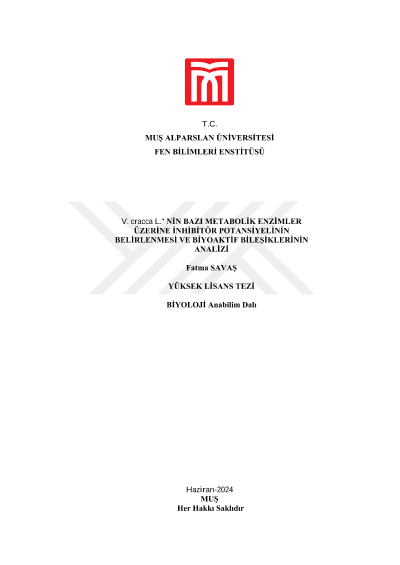 T.C.
MUŞ ALPARSLAN ÜNİVERSİTESİ
FEN BİLİMLERİ ENSTİTÜSÜ

V. cracca L.' NİN BAZI METABOLİK ENZİMLER ÜZERİNE İNHİBİTÖR POTANSİYELİNİN BELİRLENMESİ VE BİYOAKTİF BİLEŞİKLERİNİN ANALİZİ

Fatma SAVAŞ

YÜKSEK LİSANS TEZİ

BİYOLOJİ Anabilim Dalı

Haziran-2024
MUŞ
Her Hakkı Saklıdır